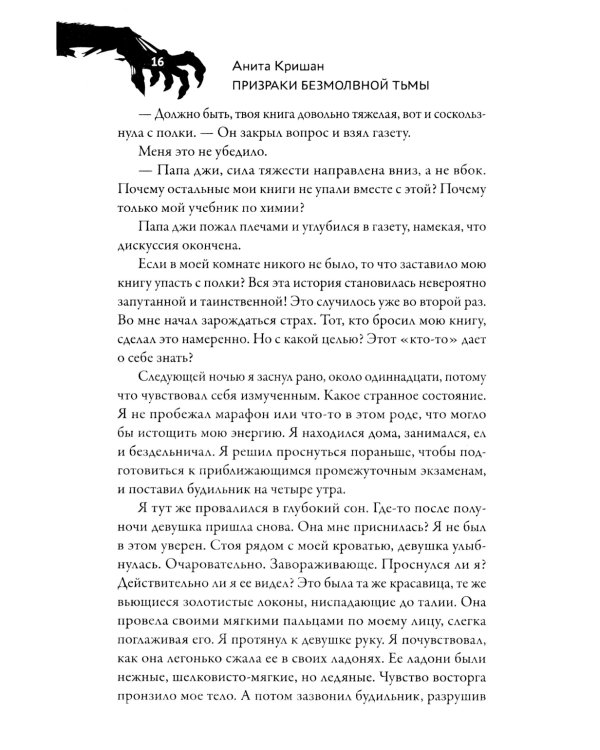 16

Анита Кришан
ПРИЗРАКИ БЕЗМОЛВНОЙ ТЬМЫ

— Должно быть, твоя книга довольно тяжелая, вот и соскользнула с полки. — Он закрыл вопрос и взял газету.

Меня это не убедило.

— Папа джи, сила тяжести направлена вниз, а не вбок. Почему остальные мои книги не упали вместе с этой? Почему только мой учебник по химии?

Папа джи пожал плечами и углубился в газету, намекая, что дискуссия окончена.

Если в моей комнате никого не было, то что заставило мою книгу упасть с полки? Вся эта история становилась невероятно запутанной и таинственной! Это случилось уже во второй раз. Во мне начал зарождаться страх. Тот, кто бросил мою книгу, сделал это намеренно. Но с какой целью? Этот «кто-то» дает о себе знать?

Следующей ночью я заснул рано, около одиннадцати, потому что чувствовал себя измученным. Какое странное состояние. Я не пробежал марафон или что-то в этом роде, что могло бы истощить мою энергию. Я находился дома, занимался, ел и бездельничал. Я решил проснуться пораньше, чтобы подготовиться к приближающимся промежуточным экзаменам, и поставил будильник на четыре утра.

Я тут же провалился в глубокий сон. Где-то после полуночи девушка пришла снова. Она мне приснилась? Я не был в этом уверен. Стоя рядом с моей кроватью, девушка улыбнулась. Очаровательно. Завораживающе. Проснулся ли я? Действительно ли я ее видел? Это была та же красавица, те же вьющиеся золотистые локоны, ниспадающие до талии. Она провела своими мягкими пальцами по моему лицу, слегка поглаживая его. Я протянул к девушке руку. Я почувствовал, как она легонько сжала ее в своих ладонях. Ее ладони были нежные, шелковисто-мягкие, но ледяные. Чувство восторга пронзило мое тело. А потом зазвонил будильник, разрушив